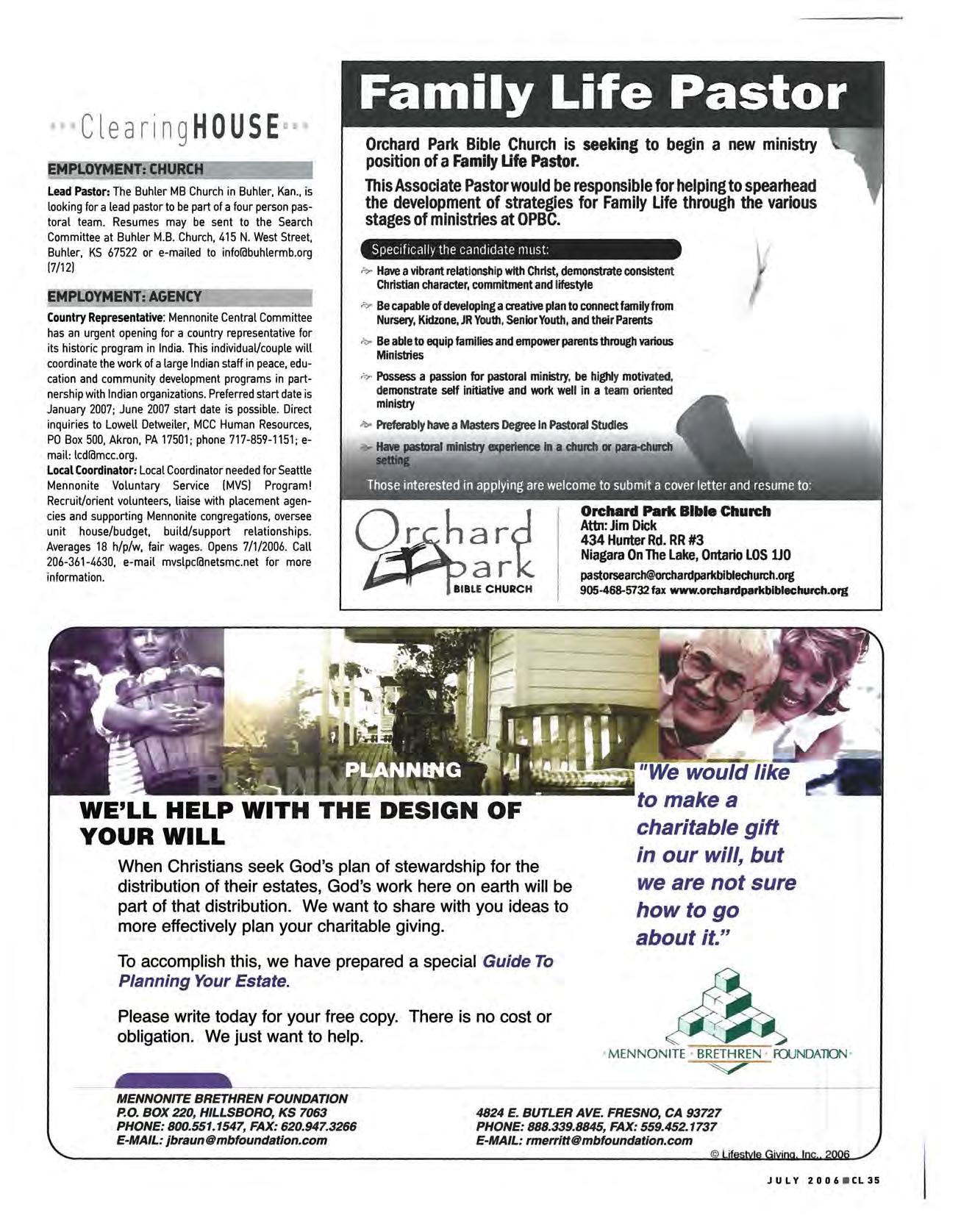 ClearingHOUSE

EMPLOYMENT: CHURCH

Lead Pastor: The Buhler MB Church in Buhler, Kan., is looking for a lead pastor to be part of a four person pastoral team. Resumes may be sent to the Search Committee at Buhler M.B. Church, 415 N. West Street, Buhler, KS 67522 or e-mailed to info@buhlermb.org (7/12)

EMPLOYMENT: AGENCY

Country Representative: Mennonite Central Committee has an urgent opening for a country representative for its historic program in India. This individual/couple will coordinate the work of a large Indian staff in peace, education and community development programs in partnership with Indian organizations. Preferred start date is January 2007; June 2007 start date is possible. Direct inquiries to Lowell Detweiler, MCC Human Resources, PO Box 500, Akron, PA 17501; phone 717-859-1151; e-mail: lcd@mcc.org.
Local Coordinator: Local Coordinator needed for Seattle Mennonite Voluntary Service (MVS) Program! Recruit/orient volunteers, liaise with placement agencies and supporting Mennonite congregations, oversee unit house/budget, build/support relationships. Averages 18 h/p/w, fair wages. Opens 7/1/2006. Call 206-361-4630, e-mail mvslpc@netsmc.net for more information.

Family Life Pastor

Orchard Park Bible Church is seeking to begin a new ministry position of a Family Life Pastor.

This Associate Pastor would be responsible for helping to spearhead the development of strategies for Family Life through the various stages of ministries at OPBC.

Specifically the candidate must:

Have a vibrant relationship with Christ, demonstrate consistent Christian character, commitment and lifestyle

Be capable of developing a creative plan to connect family from Nursery, Kidzone, JR Youth, Senior Youth, and their Parents

Be able to equip families and empower parents through various Ministries

Possess a passion for pastoral ministry, be highly motivated, demonstrate self initiative and work well in a team oriented ministry

Preferably have a Masters Degree In Pastoral Studies

Have pastoral ministry experience in a church or para-church setting

Those interested in applying are welcome to submit a cover letter and resume to:

Orchard Park BIBLE CHURCH

Orchard Park Bible Church
Attn: Jim Dick
434 Hunter Rd. RR #3
Niagara On The Lake, Ontario L0S 1J0
pastorsearch@orchardparkbiblechurch.org
905-468-5732 fax www.orchardparkbiblechurch.org

PLANNING

WE'LL HELP WITH THE DESIGN OF YOUR WILL

When Christians seek God's plan of stewardship for the distribution of their estates, God's work here on earth will be part of that distribution. We want to share with you ideas to more effectively plan your charitable giving.

To accomplish this, we have prepared a special Guide To Planning Your Estate.

Please write today for your free copy. There is no cost or obligation. We just want to help.

"We would like to make a charitable gift in our will, but we are not sure how to go about it."

MENNONITE BRETHREN FOUNDATION

MENNONITE BRETHREN FOUNDATION
P.O. BOX 220, HILLSBORO, KS 7063
PHONE: 800.551.1547, FAX: 620.947.3266
E-MAIL: jbraun@mbfoundation.com

4824 E. BUTLER AVE. FRESNO, CA 93727
PHONE: 888.339.8845, FAX: 559.452.1737
E-MAIL: rmerritt@mbfoundation.com

© Lifestyle Giving, Inc., 2006

JULY 2006 CL 35